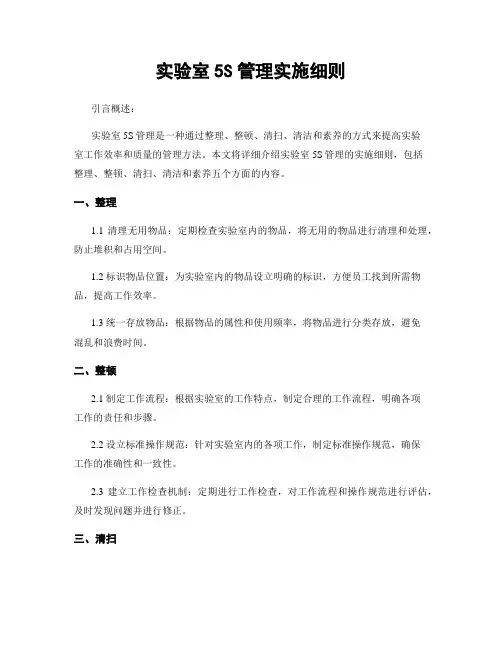 实验室 5S 管理实施细则

引言概述：

实验室 5S 管理是一种通过整理、整顿、清扫、清洁和素养的方式来提高实验室工作效率和质量的管理方法。本文将详细介绍实验室 5S 管理的实施细则，包括整理、整顿、清扫、清洁和素养五个方面的内容。

一、整理

1.1 清理无用物品：定期检查实验室内的物品，将无用的物品进行清理和处理，防止堆积和占用空间。

1.2 标识物品位置：为实验室内的物品设立明确的标识，方便员工找到所需物品，提高工作效率。

1.3 统一存放物品：根据物品的属性和使用频率，将物品进行分类存放，避免混乱和浪费时间。

二、整顿

2.1 制定工作流程：根据实验室的工作特点，制定合理的工作流程，明确各项工作的责任和步骤。

2.2 设立标准操作规范：针对实验室内的各项工作，制定标准操作规范，确保工作的准确性和一致性。

2.3 建立工作检查机制：定期进行工作检查，对工作流程和操作规范进行评估，及时发现问题并进行修正。

三、清扫